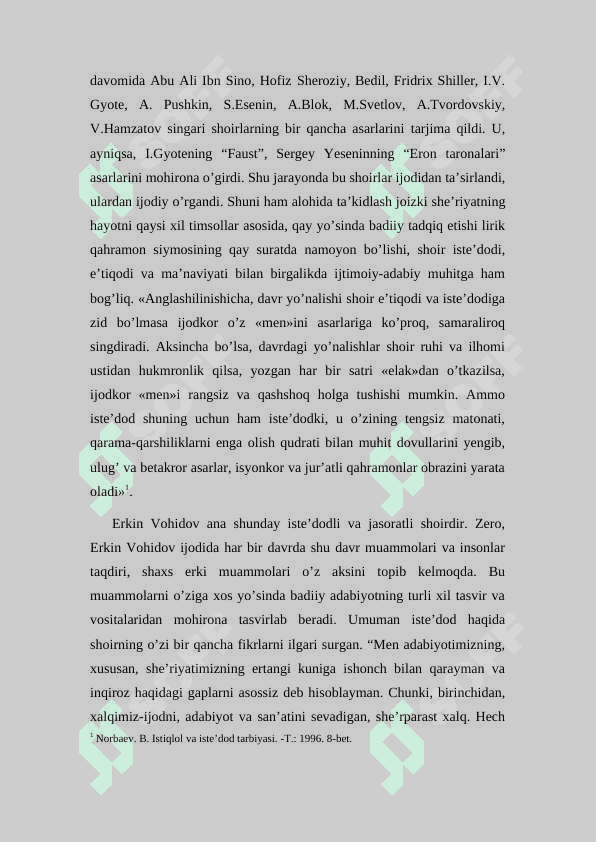 davomida Abu Ali Ibn Sino, Hofiz Sheroziy, Bedil, Fridrix Shiller, I.V. Gyote, A. Pushkin, S.Esenin, A.Blok, M.Svetlov, A.Tvordovskiy, V.Hamzatov singari shoirlarning bir qancha asarlarini tarjima qildi. U, ayniqsa, I.Gyotening “Faust”, Sergey Yeseninning “Eron taronalari” asarlarini mohirona o’girdi. Shu jarayonda bu shoirlar ijodidan ta’sirlandi, ulardan ijodiy o’rgandi. Shuni ham alohida ta’kidlash joizki she’riyatning hayotni qaysi xil timsollar asosida, qay yo’sinda badiiy tadqiq etishi lirik qahramon siymosining qay suratda namoyon bo’lishi, shoir iste’dodi, e’tiqodi va ma’naviyati bilan birgalikda ijtimoiy-adabiy muhitga ham bog’liq. «Anglashilinishicha, davr yo’nalishi shoir e’tiqodi va iste’dodiga zid bo’lmasa ijodkor o’z «men»ini asarlariga ko’proq, samaraliroq singdiradi. Aksincha bo’lsa, davrdagi yo’nalishlar shoir ruhi va ilhomi ustidan hukmronlik qilsa, yozgan har bir satri «elak»dan o’tkazilsa, ijodkor «men»i rangsiz va qashshoq holga tushishi mumkin. Ammo iste’dod shuning uchun ham iste’dodki, u o’zining tengsiz matonati, qarama-qarshiliklarni enga olish qudrati bilan muhit dovullarini yengib, ulug’ va betakror asarlar, isyonkor va jur’atli qahramonlar obrazini yarata oladi»$^1$.

Erkin Vohidov ana shunday iste’dodli va jasoratli shoirdir. Zero, Erkin Vohidov ijodida har bir davrda shu davr muammolari va insonlar taqdiri, shaxs erki muammolari o’z aksini topib kelmoqda. Bu muammolarni o’ziga xos yo’sinda badiiy adabiyotning turli xil tasvir va vositalaridan mohirona tasvirlab beradi. Umuman iste’dod haqida shoirning o’zi bir qancha fikrlarni ilgari surgan. “Men adabiyotimizning, xususan, she’riyatimizning ertangi kuniga ishonch bilan qarayman va inqiroz haqidagi gaplarni asossiz deb hisoblayman. Chunki, birinchidan, xalqimiz-ijodni, adabiyot va san’atini sevadigan, she’rparast xalq. Hech

$^1$ Norbaev. B. Istiqlol va iste’dod tarbiyasi. -T.: 1996. 8-bet.